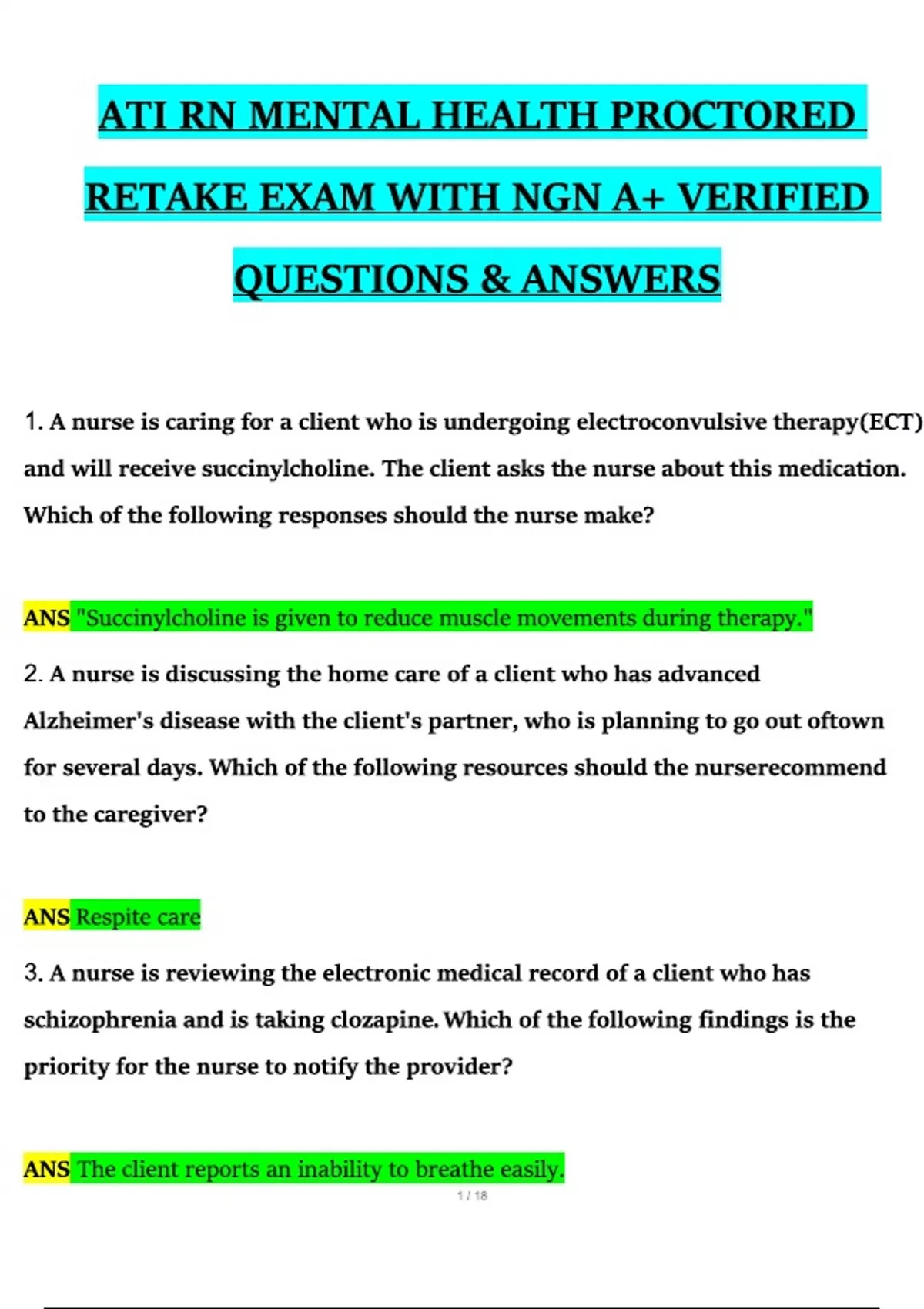 ATI RN MENTAL HEALTH PROCTORED RETAKE EXAM WITH NGN A+ VERIFIED QUESTIONS & ANSWERS

1. A nurse is caring for a client who is undergoing electroconvulsive therapy(ECT) and will receive succinylcholine. The client asks the nurse about this medication. Which of the following responses should the nurse make?

ANS "Succinylcholine is given to reduce muscle movements during therapy."

2. A nurse is discussing the home care of a client who has advanced Alzheimer's disease with the client's partner, who is planning to go out oftown for several days. Which of the following resources should the nurserecommend to the caregiver?

ANS Respite care

3. A nurse is reviewing the electronic medical record of a client who has schizophrenia and is taking clozapine. Which of the following findings is the priority for the nurse to notify the provider?

ANS The client reports an inability to breathe easily.

1 / 18